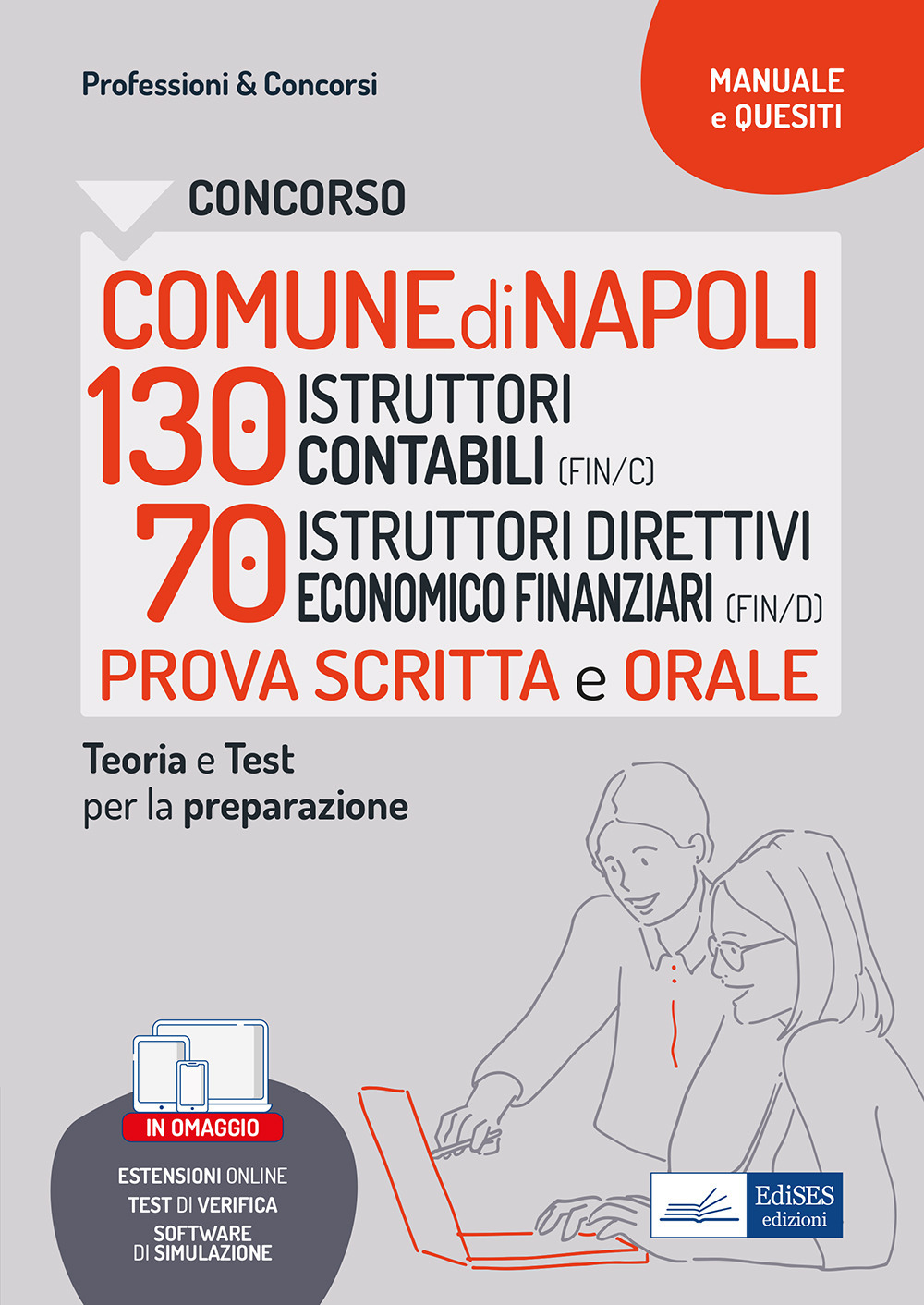 Professioni & Concorsi

MANUALE
e QUESITI

CONCORSO

COMUNE di NAPOLI

130 ISTRUTTORI CONTABILI (FIN/C)

70 ISTRUTTORI DIRETTIVI ECONOMICO FINANZIARI (FIN/D)

PROVA SCRITTA e ORALE

Teoria e Test
per la preparazione

IN OMAGGIO

ESTENSIONI ONLINE
TEST DI VERIFICA
SOFTWARE DI SIMULAZIONE

EdiSES
edizioni